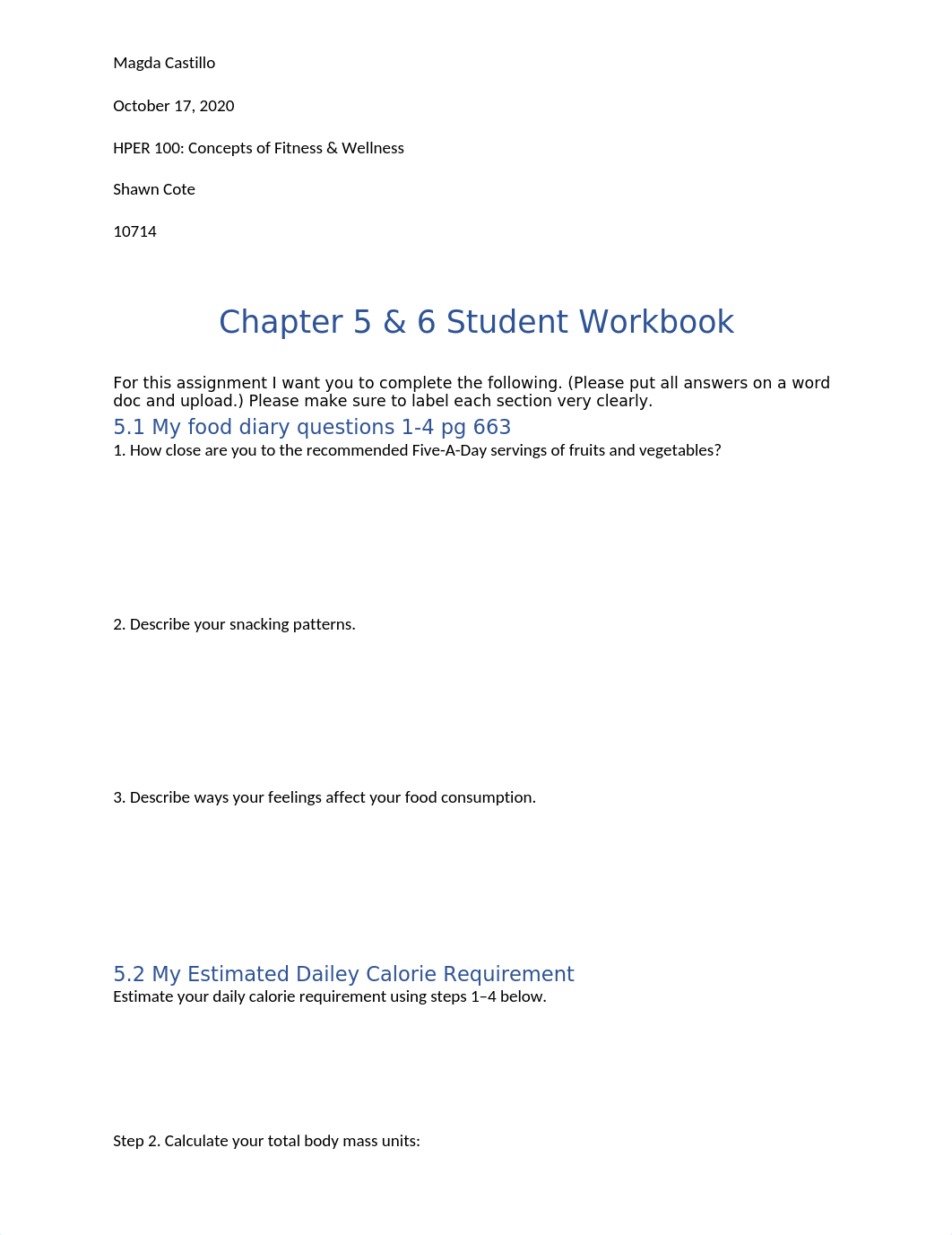 Magda Castillo

October 17, 2020

HPER 100: Concepts of Fitness & Wellness

Shawn Cote

10714

Chapter 5 & 6 Student Workbook

For this assignment I want you to complete the following. (Please put all answers on a word doc and upload.) Please make sure to label each section very clearly.

5.1 My food diary questions 1-4 pg 663

1. How close are you to the recommended Five-A-Day servings of fruits and vegetables?

2. Describe your snacking patterns.

3. Describe ways your feelings affect your food consumption.

5.2 My Estimated Dailey Calorie Requirement

Estimate your daily calorie requirement using steps 1–4 below.

Step 2. Calculate your total body mass units: